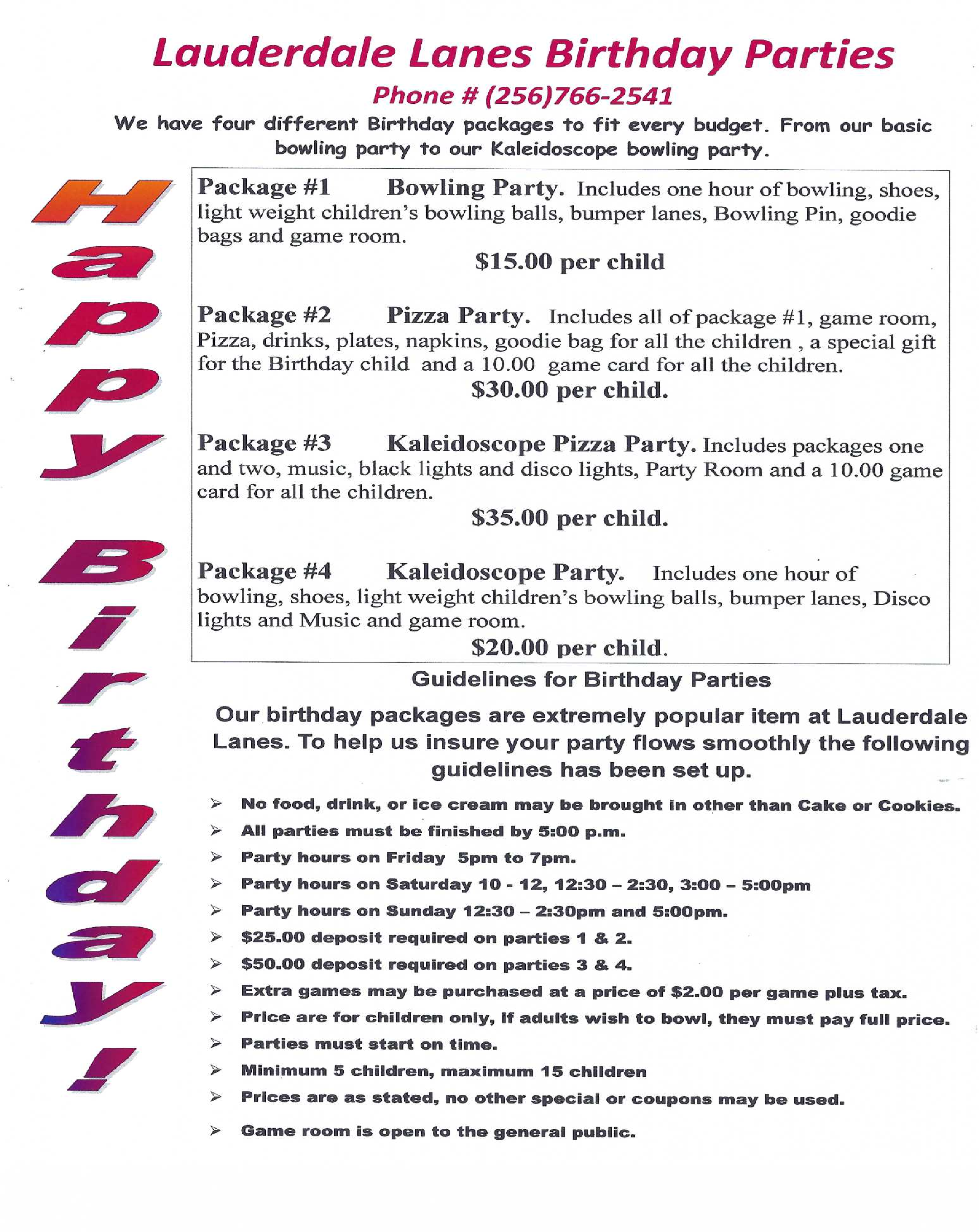 Lauderdale Lanes Birthday Parties

Phone # (256)766-2541

We have four different Birthday packages to fit every budget. From our basic bowling party to our Kaleidoscope bowling party.

Happy Birthday!

Package #1 Bowling Party. Includes one hour of bowling, shoes, light weight children's bowling balls, bumper lanes, Bowling Pin, goodie bags and game room.

$15.00 per child

Package #2 Pizza Party. Includes all of package #1, game room, Pizza, drinks, plates, napkins, goodie bag for all the children , a special gift for the Birthday child and a 10.00 game card for all the children.

$30.00 per child.

Package #3 Kaleidoscope Pizza Party. Includes packages one and two, music, black lights and disco lights, Party Room and a 10.00 game card for all the children.

$35.00 per child.

Package #4 Kaleidoscope Party. Includes one hour of bowling, shoes, light weight children's bowling balls, bumper lanes, Disco lights and Music and game room.

$20.00 per child.

Guidelines for Birthday Parties

Our birthday packages are extremely popular item at Lauderdale Lanes. To help us insure your party flows smoothly the following guidelines has been set up.

➢ No food, drink, or ice cream may be brought in other than Cake or Cookies.
➢ All parties must be finished by 5:00 p.m.
➢ Party hours on Friday 5pm to 7pm.
➢ Party hours on Saturday 10 - 12, 12:30 – 2:30, 3:00 – 5:00pm
➢ Party hours on Sunday 12:30 – 2:30pm and 5:00pm.
➢ $25.00 deposit required on parties 1 & 2.
➢ $50.00 deposit required on parties 3 & 4.
➢ Extra games may be purchased at a price of $2.00 per game plus tax.
➢ Price are for children only, if adults wish to bowl, they must pay full price.
➢ Parties must start on time.
➢ Minimum 5 children, maximum 15 children
➢ Prices are as stated, no other special or coupons may be used.
➢ Game room is open to the general public.